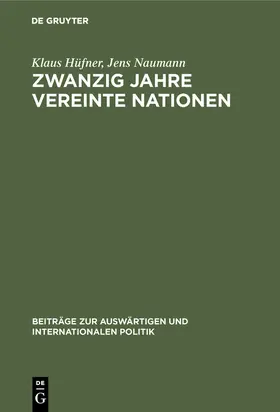 DE GRUYTER

Klaus Hüfner, Jens Naumann

ZWANZIG JAHRE VEREINTE NATIONEN

BEITRÄGE ZUR AUSWÄRTIGEN UND INTERNATIONALEN POLITIK

DE G